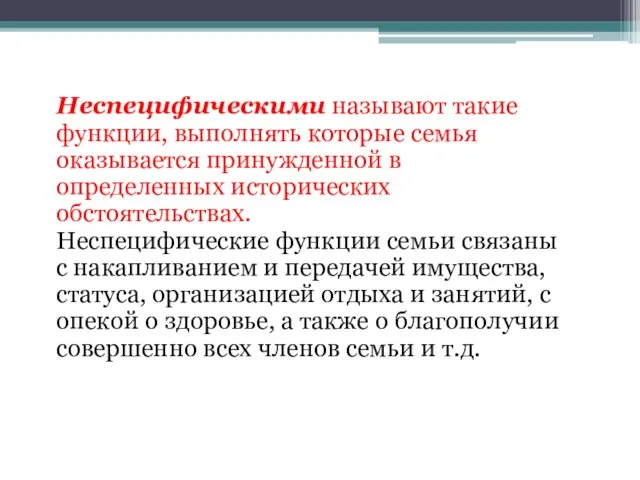 Неспецифическими называют такие функции, выполнять которые семья оказывается принужденной в определенных исторических обстоятельствах.
Неспецифические функции семьи связаны с накапливанием и передачей имущества, статуса, организацией отдыха и занятий, с опекой о здоровье, а также о благополучии совершенно всех членов семьи и т.д.